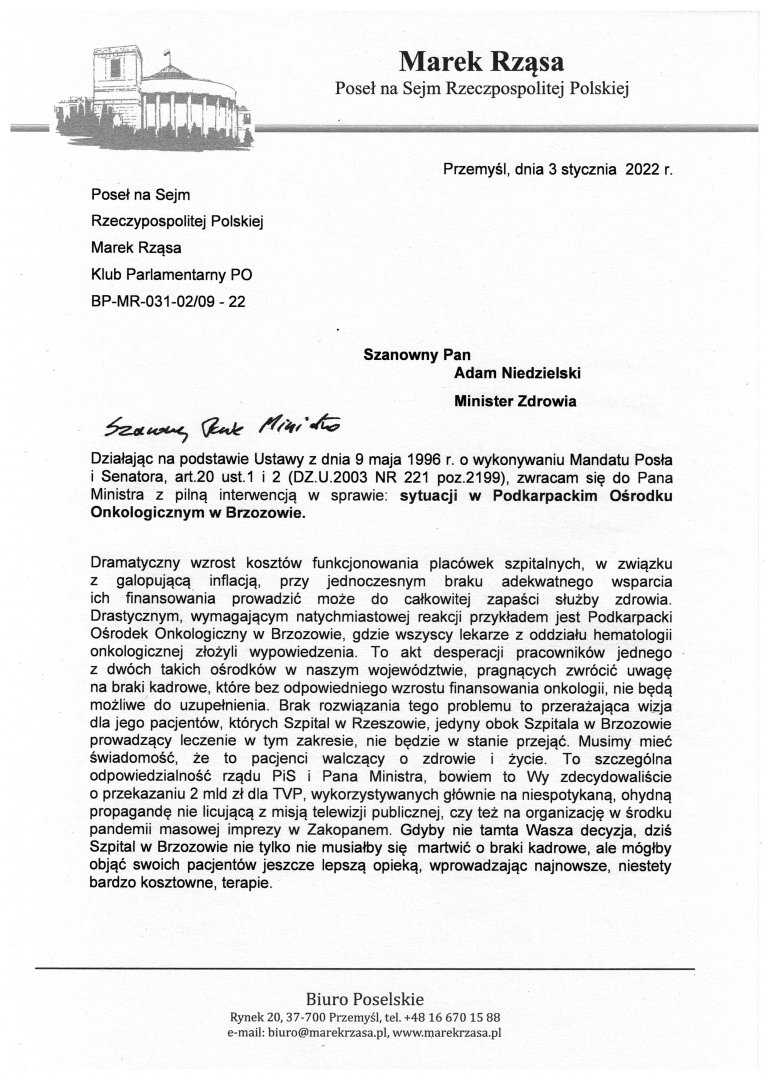 Marek Rząsa
Poseł na Sejm Rzeczpospolitej Polskiej

Przemyśl, dnia 3 stycznia 2022 r.

Poseł na Sejm
Rzeczypospolitej Polskiej
Marek Rząsa
Klub Parlamentarny PO
BP-MR-031-02/09 - 22

Szanowny Pan
Adam Niedzielski
Minister Zdrowia

Szanowny Panie Ministrze

Działając na podstawie Ustawy z dnia 9 maja 1996 r. o wykonywaniu Mandatu Posła i Senatora, art.20 ust.1 i 2 (DZ.U.2003 NR 221 poz.2199), zwracam się do Pana Ministra z pilną interwencją w sprawie: sytuacji w Podkarpackim Ośrodku Onkologicznym w Brzozowie.

Dramatyczny wzrost kosztów funkcjonowania placówek szpitalnych, w związku z galopującą inflacją, przy jednoczesnym braku adekwatnego wsparcia ich finansowania prowadzić może do całkowitej zapaści służby zdrowia. Drastycznym, wymagającym natychmiastowej reakcji przykładem jest Podkarpacki Ośrodek Onkologiczny w Brzozowie, gdzie wszyscy lekarze z oddziału hematologii onkologicznej złożyli wypowiedzenia. To akt desperacji pracowników jednego z dwóch takich ośrodków w naszym województwie, pragnących zwrócić uwagę na braki kadrowe, które bez odpowiedniego wzrostu finansowania onkologii, nie będą możliwe do uzupełnienia. Brak rozwiązania tego problemu to przerażająca wizja dla jego pacjentów, których Szpital w Rzeszowie, jedyny obok Szpitala w Brzozowie prowadzący leczenie w tym zakresie, nie będzie w stanie przejąć. Musimy mieć świadomość, że to pacjenci walczący o zdrowie i życie. To szczególna odpowiedzialność rządu PiS i Pana Ministra, bowiem to Wy zdecydowaliście o przekazaniu 2 mld zł dla TVP, wykorzystywanych głównie na niespotykaną, ohydną propagandę nie licującą z misją telewizji publicznej, czy też na organizację w środku pandemii masowej imprezy w Zakopanem. Gdyby nie tamta Wasza decyzja, dziś Szpital w Brzozowie nie tylko nie musiałby się martwić o braki kadrowe, ale mógłby objąć swoich pacjentów jeszcze lepszą opieką, wprowadzając najnowsze, niestety bardzo kosztowne, terapie.

Biuro Poselskie
Rynek 20, 37-700 Przemyśl, tel. +48 16 670 15 88
e-mail: biuro@marekrzasa.pl, www.marekrzasa.pl